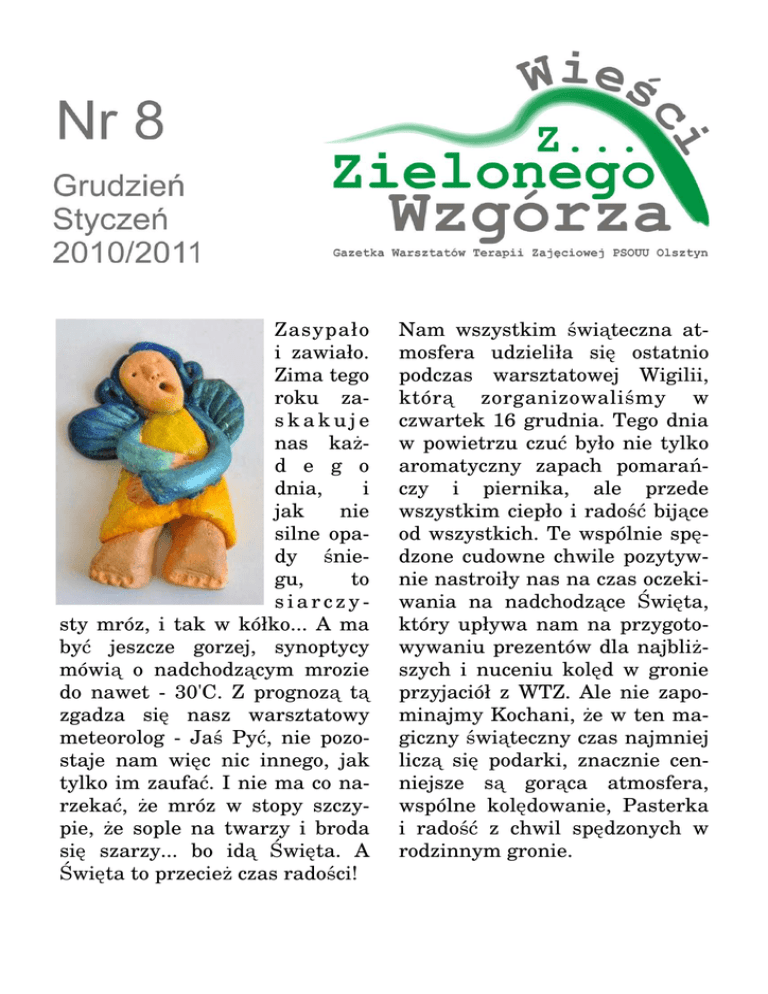 Nr 8

Grudzień
Styczeń
2010/2011

Wieści
z...
Zielonego
Wzgórza

Gazetka Warsztatów Terapii Zajęciowej PSOUU Olsztyn

Zasypało i zawiało. Zima tego roku zaskakuje nas każdego dnia, i jak nie silne opady śniegu, to siarczysty mróz, i tak w kółko... A ma być jeszcze gorzej, synoptycy mówią o nadchodzącym mrozie do nawet - 30'C. Z prognozą tą zgadza się nasz warsztatowy meteorolog - Jaś Pyć, nie pozostaje nam więc nic innego, jak tylko im zaufać. I nie ma co narzekać, że mróz w stopy szczypie, że sople na twarzy i broda się szarzy... bo idą Święta. A Święta to przecież czas radości!

Nam wszystkim świąteczna atmosfera udzieliła się ostatnio podczas warsztatowej Wigilii, którą zorganizowaliśmy w czwartek 16 grudnia. Tego dnia w powietrzu czuć było nie tylko aromatyczny zapach pomarańczy i piernika, ale przede wszystkim ciepło i radość bijące od wszystkich. Te wspólnie spędzone cudowne chwile pozytywnie nastroiły nas na czas oczekiwania na nadchodzące Święta, który upływa nam na przygotowywaniu prezentów dla najbliższych i nuceniu kolęd w gronie przyjaciół z WTZ. Ale nie zapominajmy Kochani, że w ten magiczny świąteczny czas najmniej liczą się podarki, znacznie cenniejsze są gorąca atmosfera, wspólne kolędowanie, Pasterka i radość z chwil spędzonych w rodzinnym gronie.